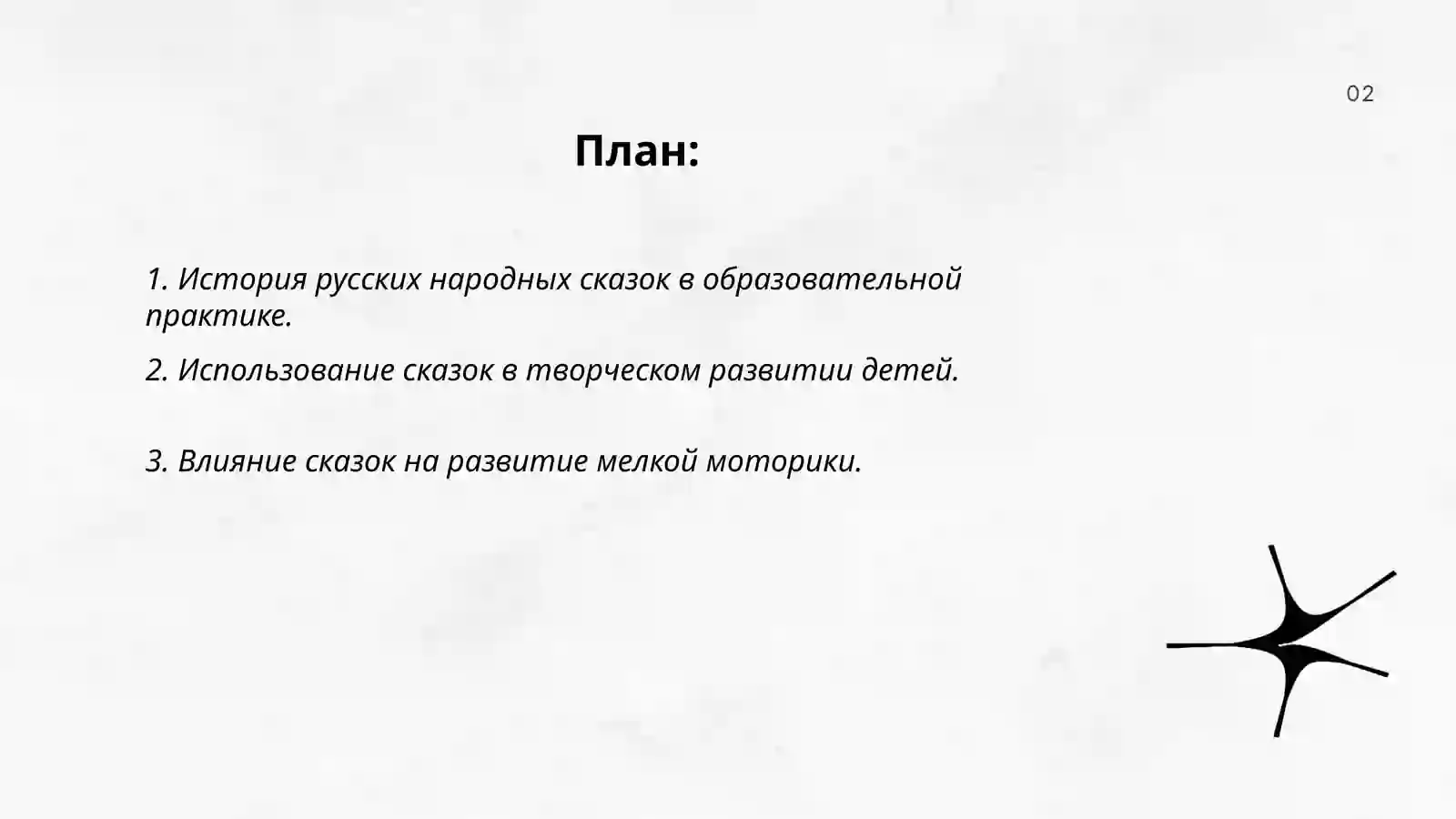 02

План:

1. История русских народных сказок в образовательной практике.

2. Использование сказок в творческом развитии детей.

3. Влияние сказок на развитие мелкой моторики.